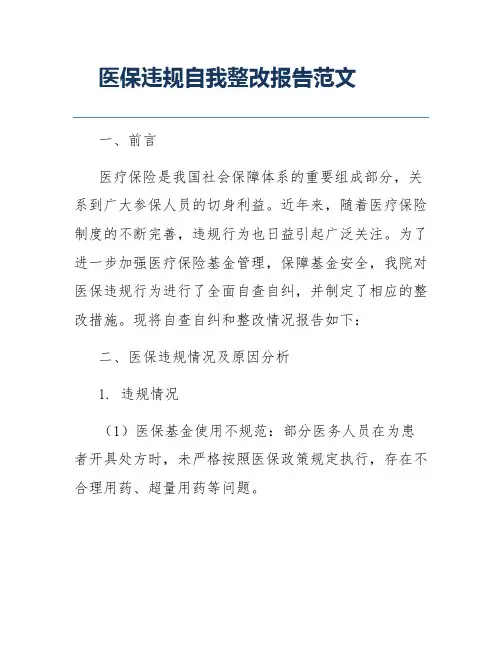 医保违规自我整改报告范文

一、前言

医疗保险是我国社会保障体系的重要组成部分，关系到广大参保人员的切身利益。近年来，随着医疗保险制度的不断完善，违规行为也日益引起广泛关注。为了进一步加强医疗保险基金管理，保障基金安全，我院对医保违规行为进行了全面自查自纠，并制定了相应的整改措施。现将自查自纠和整改情况报告如下：

二、医保违规情况及原因分析

1. 违规情况

（1）医保基金使用不规范：部分医务人员在为患者开具处方时，未严格按照医保政策规定执行，存在不合理用药、超量用药等问题。